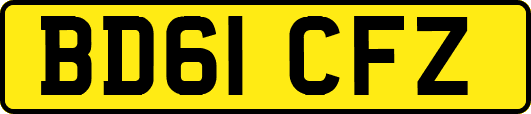 BD61 CFZ